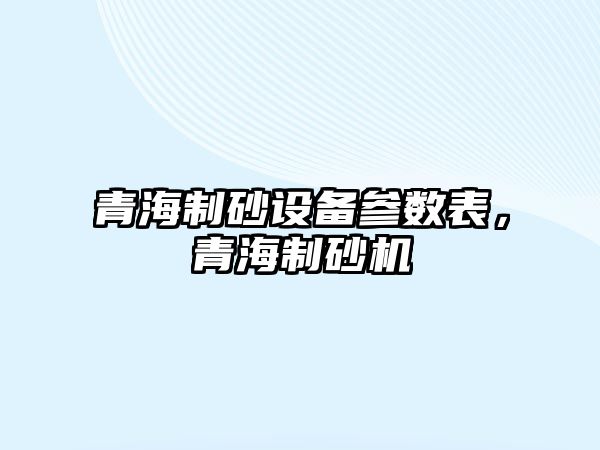 青海制砂设备参数表，青海制砂机